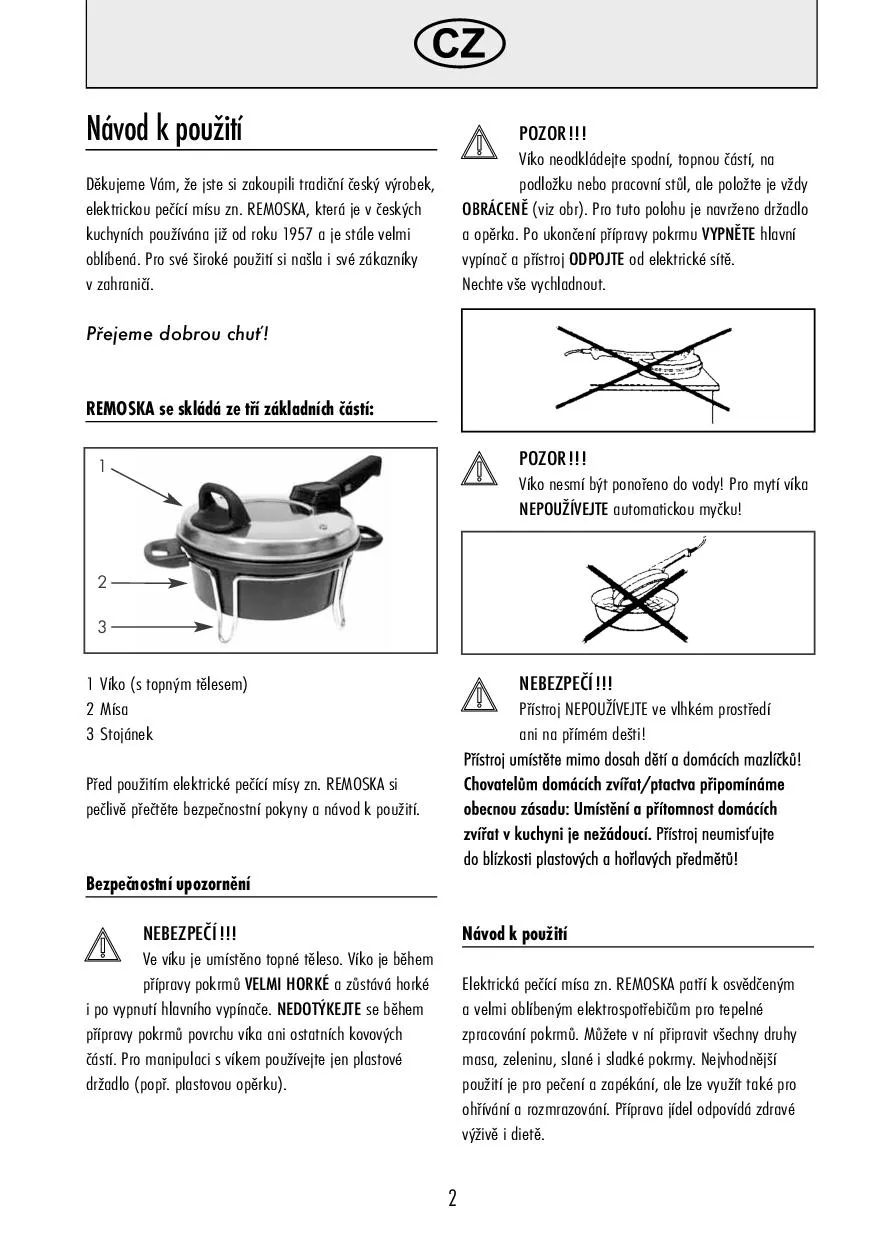 CZ

Návod k použití

Děkujeme Vám, že jste si zakoupili tradiční český výrobek, elektrickou pečící mísu zn. REMOSKA, která je v českých kuchyních používána již od roku 1957 a je stále velmi oblíbená. Pro své široké použití si našla i své zákazníky v zahraničí.

Přejeme dobrou chuť!

REMOSKA se skládá ze tří základních částí:

1
2
3

1 Víko (s topným tělesem)
2 Mísa
3 Stojánek

Před použitím elektrické pečící mísy zn. REMOSKA si pečlivě přečtěte bezpečnostní pokyny a návod k použití.

Bezpečnostní upozornění

NEBEZPEČÍ!!!
Ve víku je umístěno topné těleso. Víko je během přípravy pokrmů VELMI HORKÉ a zůstává horké i po vypnutí hlavního vypínače. NEDOTÝKEJTE se během přípravy pokrmů povrchu víka ani ostatních kovových částí. Pro manipulaci s víkem používejte jen plastové držadlo (popř. plastovou opěrku).

POZOR!!!
Víko neodkládejte spodní, topnou částí, na podložku nebo pracovní stůl, ale položte je vždy OBRÁCENĚ (viz obr). Pro tuto polohu je navrženo držadlo a opěrka. Po ukončení přípravy pokrmu VYPNĚTE hlavní vypínač a přístroj ODPOJTE od elektrické sítě.
Nechte vše vychladnout.

POZOR!!!
Víko nesmí být ponořeno do vody! Pro mytí víka NEPOUŽÍVEJTE automatickou myčku!

NEBEZPEČÍ!!!
Přístroj NEPOUŽÍVEJTE ve vlhkém prostředí ani na přímém dešti!
Přístroj umístěte mimo dosah dětí a domácích mazlíčků!
Chovatelům domácích zvířat/ptactva připomínáme obecnou zásadu: Umístění a přítomnost domácích zvířat v kuchyni je nežádoucí. Přístroj neumisťujte do blízkosti plastových a hořlavých předmětů!

Návod k použití

Elektrická pečící mísa zn. REMOSKA patří k osvědčeným a velmi oblíbeným elektrospotřebičům pro tepelné zpracování pokrmů. Můžete v ní připravit všechny druhy masa, zeleninu, slané i sladké pokrmy. Nejvhodnější použití je pro pečení a zapékání, ale lze využít také pro ohřívání a rozmrazování. Příprava jídel odpovídá zdravé výživě i dietě.

2